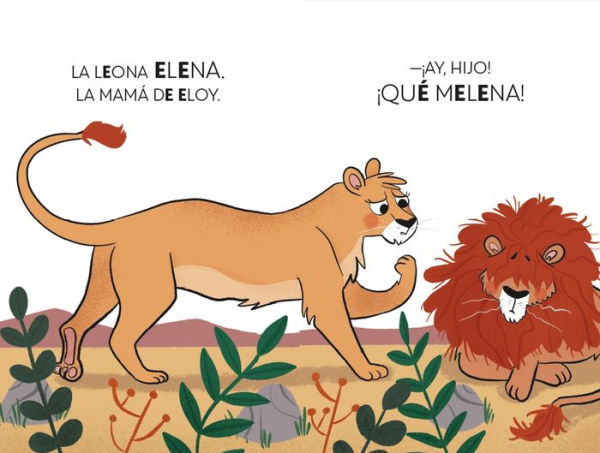 LA LEONA ELENA.
LA MAMÁ DE ELOY.

—¡AY, HIJO!
¡QUÉ MELENA!